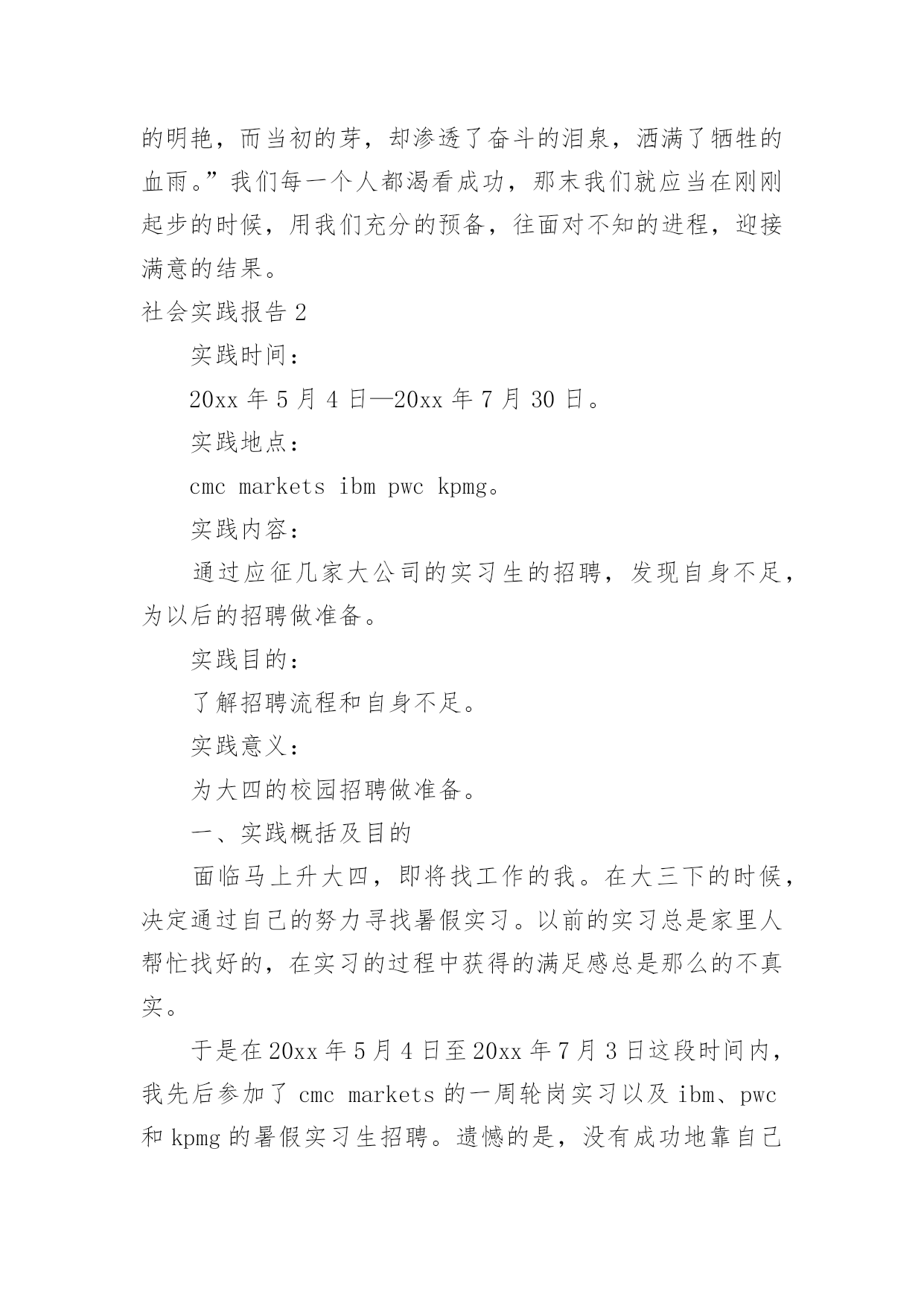 的明艳，而当初的芽，却渗透了奋斗的泪泉，洒满了牺牲的血雨。”我们每一个人都渴看成功，那末我们就应当在刚刚起步的时候，用我们充分的预备，往面对不知的进程，迎接满意的结果。

社会实践报告 2

实践时间：

20xx 年 5 月 4 日—20xx 年 7 月 30 日。

实践地点：

cmc markets ibm pwc kpmg。

实践内容：

通过应征几家大公司的实习生的招聘，发现自身不足，为以后的招聘做准备。

实践目的：

了解招聘流程和自身不足。

实践意义：

为大四的校园招聘做准备。

一、实践概括及目的

面临马上升大四，即将找工作的我。在大三下的时候，决定通过自己的努力寻找暑假实习。以前的实习总是家里人帮忙找好的，在实习的过程中获得的满足感总是那么的不真实。

于是在 20xx 年 5 月 4 日至 20xx 年 7 月 3 日这段时间内，我先后参加了 cmc markets 的一周轮岗实习以及 ibm、pwc 和 kpmg 的暑假实习生招聘。遗憾的是，没有成功地靠自己